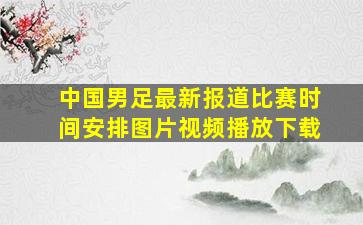 中国男足最新报道比赛时间安排图片视频播放下载